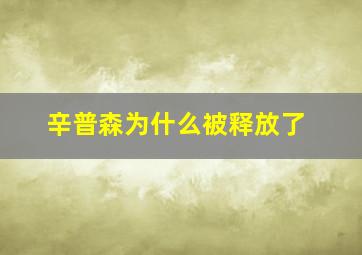 辛普森为什么被释放了